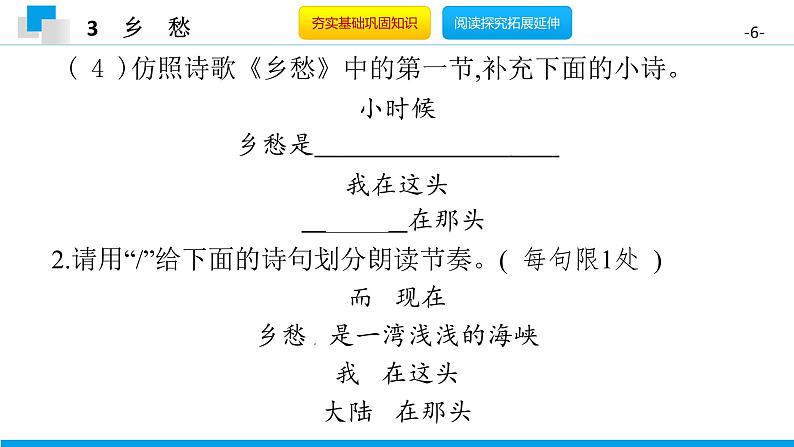 3 乡 愁

夯实基础巩固知识 阅读探究拓展延伸

-6-

（4）仿照诗歌《乡愁》中的第一节,补充下面的小诗。

小时候

乡愁是____

我在这头

____在那头

2.请用“/”给下面的诗句划分朗读节奏。(每句限1处)

而 现在

乡愁 是一湾浅浅的海峡

我 在这头

大陆 在那头